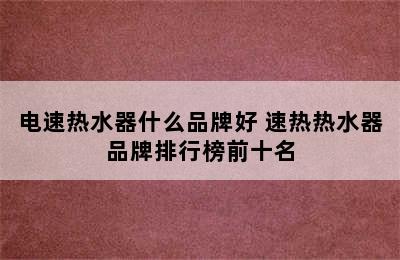 电速热水器什么品牌好 速热热水器品牌排行榜前十名